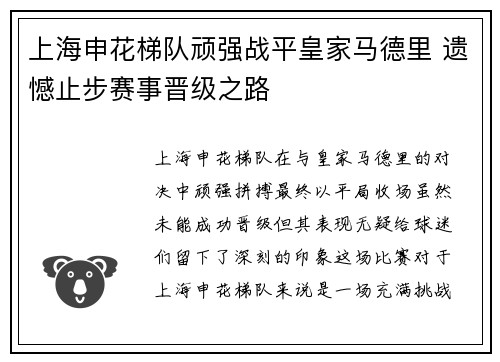 上海申花梯队顽强战平皇家马德里 遗憾止步赛事晋级之路

上海申花梯队在与皇家马德里的对决中顽强拼搏最终以平局收场虽然未能成功晋级但其表现无疑给球迷们留下了深刻的印象这场比赛对于上海申花梯队来说是一场充满挑战